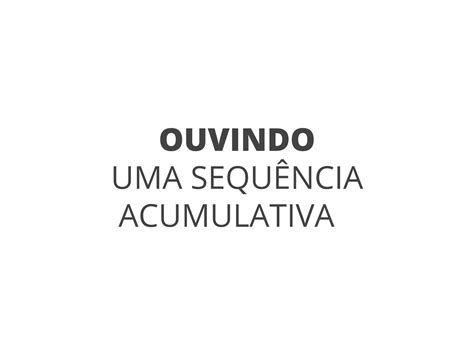 OUVINDO
UMA SEQUÊNCIA
ACUMULATIVA